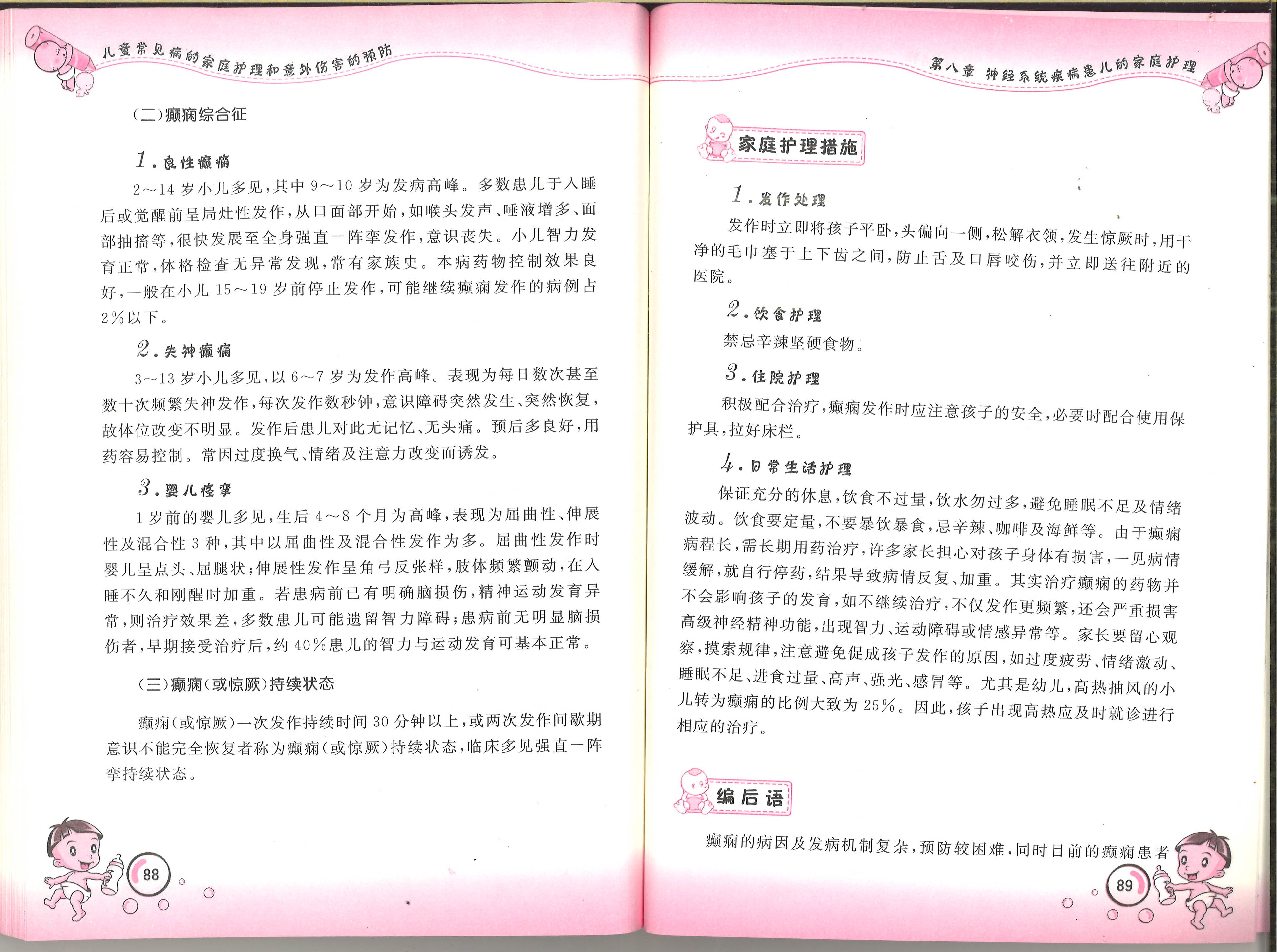 儿童常见病的家庭护理和意外伤害的预防

（二）癫痫综合征

1．良性癫痫

2～14岁小儿多见，其中9～10岁为发病高峰。多数患儿于入睡后或觉醒前呈局灶性发作，从口面部开始，如喉头发声、唾液增多、面部抽搐等，很快发展至全身强直一阵挛发作，意识丧失。小儿智力发育正常，体格检查无异常发现，常有家族史。本病药物控制效果良好，一般在小儿15～19岁前停止发作，可能继续癫痫发作的病例占2%以下。

2．失神癫痫

3～13岁小儿多见，以6～7岁为发作高峰。表现为每日数次甚至数十次频繁失神发作，每次发作数秒钟，意识障碍突然发生、突然恢复，故体位改变不明显。发作后患儿对此无记忆、无头痛。预后多良好，用药容易控制。常因过度换气、情绪及注意力改变而诱发。

3．婴儿痉挛

1岁前的婴儿多见，生后4～8个月为高峰，表现为屈曲性、伸展性及混合性3种，其中以屈曲性及混合性发作为多。屈曲性发作时婴儿呈点头、屈腿状；伸展性发作呈角弓反张样，肢体频繁颤动，在入睡不久和刚醒时加重。若患病前已有明确脑损伤，精神运动发育异常，则治疗效果差，多数患儿可能遗留智力障碍；患病前无明显脑损伤者，早期接受治疗后，约40%患儿的智力与运动发育可基本正常。

（三）癫痫（或惊厥）持续状态

癫痫（或惊厥）一次发作持续时间30分钟以上，或两次发作间歇期意识不能完全恢复者称为癫痫（或惊厥）持续状态，临床多见强直一阵挛持续状态。

88

第八章 神经系统疾病患儿的家庭护理

家庭护理措施

1．发作处理

发作时立即将孩子平卧，头偏向一侧，松解衣领，发生惊厥时，用干净的毛巾塞于上下齿之间，防止舌及口唇咬伤，并立即送往附近的医院。

2．饮食护理

禁忌辛辣坚硬食物。

3．住院护理

积极配合治疗，癫痫发作时应注意孩子的安全，必要时配合使用保护具，拉好床栏。

4．日常生活护理

保证充分的休息，饮食不过量，饮水勿过多，避免睡眠不足及情绪波动。饮食要定量，不要暴饮暴食，忌辛辣、咖啡及海鲜等。由于癫痫病程长，需长期用药治疗，许多家长担心对孩子身体有损害，一见病情缓解，就自行停药，结果导致病情反复、加重。其实治疗癫痫的药物并不会影响孩子的发育，如不继续治疗，不仅发作更频繁，还会严重损害高级神经精神功能，出现智力、运动障碍或情感异常等。家长要留心观察，摸索规律，注意避免促成孩子发作的原因，如过度疲劳、情绪激动、睡眠不足、进食过量、高声、强光、感冒等。尤其是幼儿，高热抽风的小儿转为癫痫的比例大致为25%。因此，孩子出现高热应及时就诊进行相应的治疗。

编后语

癫痫的病因及发病机制复杂，预防较困难，同时目前的癫痫患者

89